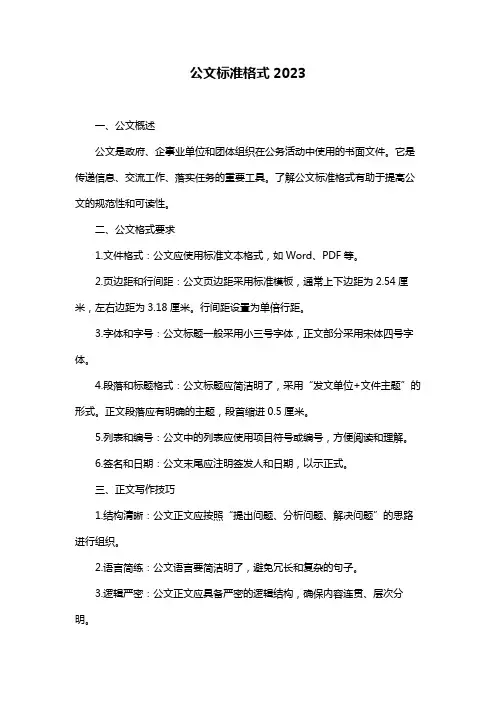 公文标准格式 2023

一、公文概述

公文是政府、企事业单位和团体组织在公务活动中使用的书面文件。它是传递信息、交流工作、落实任务的重要工具。了解公文标准格式有助于提高公文的规范性和可读性。

二、公文格式要求

1.文件格式：公文应使用标准文本格式，如 Word、PDF 等。

2.页边距和行间距：公文页边距采用标准模板，通常上下边距为 2.54 厘米，左右边距为 3.18 厘米。行间距设置为单倍行距。

3.字体和字号：公文标题一般采用小三号字体，正文部分采用宋体四号字体。

4.段落和标题格式：公文标题应简洁明了，采用“发文单位+文件主题”的形式。正文段落应有明确的主题，段首缩进 0.5 厘米。

5.列表和编号：公文中的列表应使用项目符号或编号，方便阅读和理解。

6.签名和日期：公文末尾应注明签发人和日期，以示正式。

三、正文写作技巧

1.结构清晰：公文正文应按照“提出问题、分析问题、解决问题”的思路进行组织。

2.语言简练：公文语言要简洁明了，避免冗长和复杂的句子。

3.逻辑严密：公文正文应具备严密的逻辑结构，确保内容连贯、层次分明。